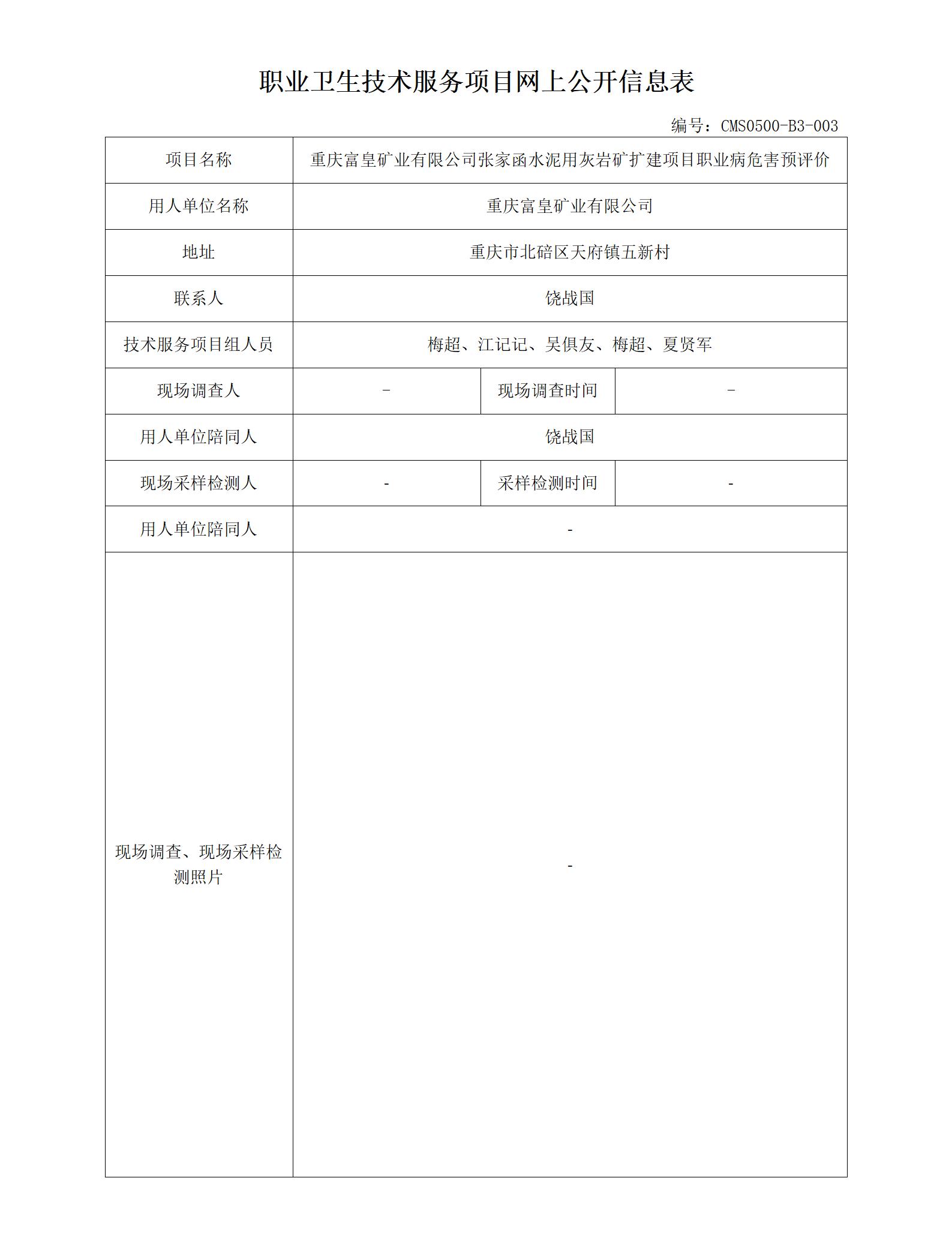 职业卫生技术服务项目网上公开信息表

编号：CMS0500-B3-003

| 项目名称 | 重庆富皇矿业有限公司张家函水泥用灰岩矿扩建项目职业病危害预评价 | | |
|---|---|---|---|
| 用人单位名称 | 重庆富皇矿业有限公司 | | |
| 地址 | 重庆市北碚区天府镇五新村 | | |
| 联系人 | 饶战国 | | |
| 技术服务项目组人员 | 梅超、江记记、吴俱友、梅超、夏贤军 | | |
| 现场调查人 | - | 现场调查时间 | - |
| 用人单位陪同人 | 饶战国 | | |
| 现场采样检测人 | - | 采样检测时间 | - |
| 用人单位陪同人 | - | | |
| 现场调查、现场采样检测照片 | - | | |